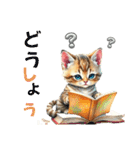 どうしょう
? ?